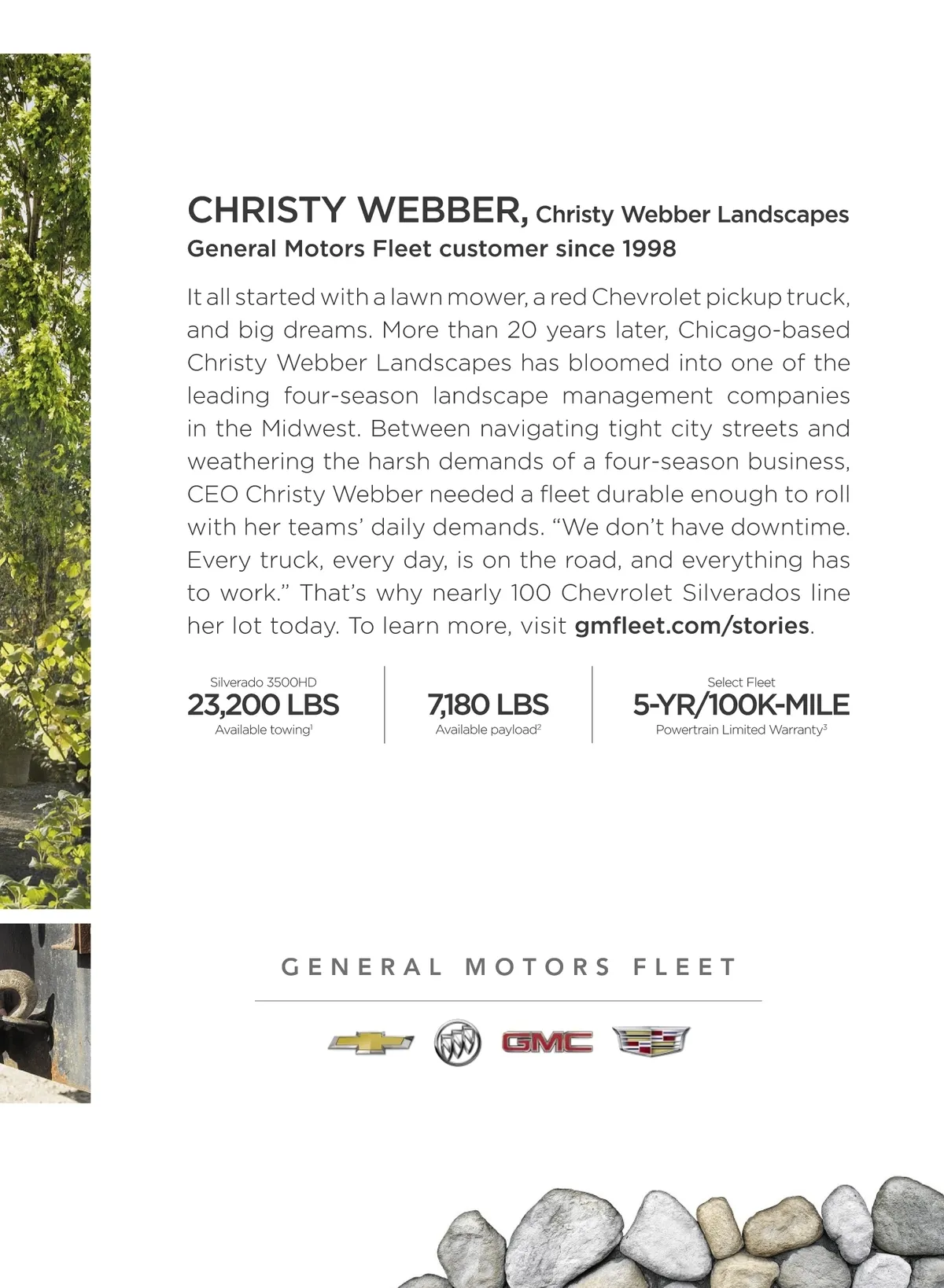 CHRISTY WEBBER, Christy Webber Landscapes
General Motors Fleet customer since 1998

It all started with a lawn mower, a red Chevrolet pickup truck, and big dreams. More than 20 years later, Chicago-based Christy Webber Landscapes has bloomed into one of the leading four-season landscape management companies in the Midwest. Between navigating tight city streets and weathering the harsh demands of a four-season business, CEO Christy Webber needed a fleet durable enough to roll with her teams' daily demands. "We don't have downtime. Every truck, every day, is on the road, and everything has to work." That's why nearly 100 Chevrolet Silverados line her lot today. To learn more, visit gmfleet.com/stories.

Silverado 3500HD
23,200 LBS
Available towing$^{1}$

7,180 LBS
Available payload$^{2}$

Select Fleet
5-YR/100K-MILE
Powertrain Limited Warranty$^{3}$

GENERAL MOTORS FLEET

GMC